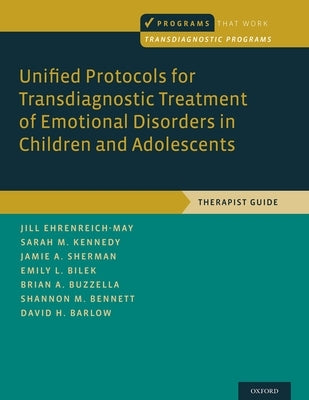 ✓ PROGRAMS THAT WORK
TRANSDIAGNOSTIC PROGRAMS

Unified Protocols for Transdiagnostic Treatment of Emotional Disorders in Children and Adolescents

THERAPIST GUIDE

JILL EHRENREICH-MAY
SARAH M. KENNEDY
JAMIE A. SHERMAN
EMILY L. BILEK
BRIAN A. BUZZELLA
SHANNON M. BENNETT
DAVID H. BARLOW

OXFORD